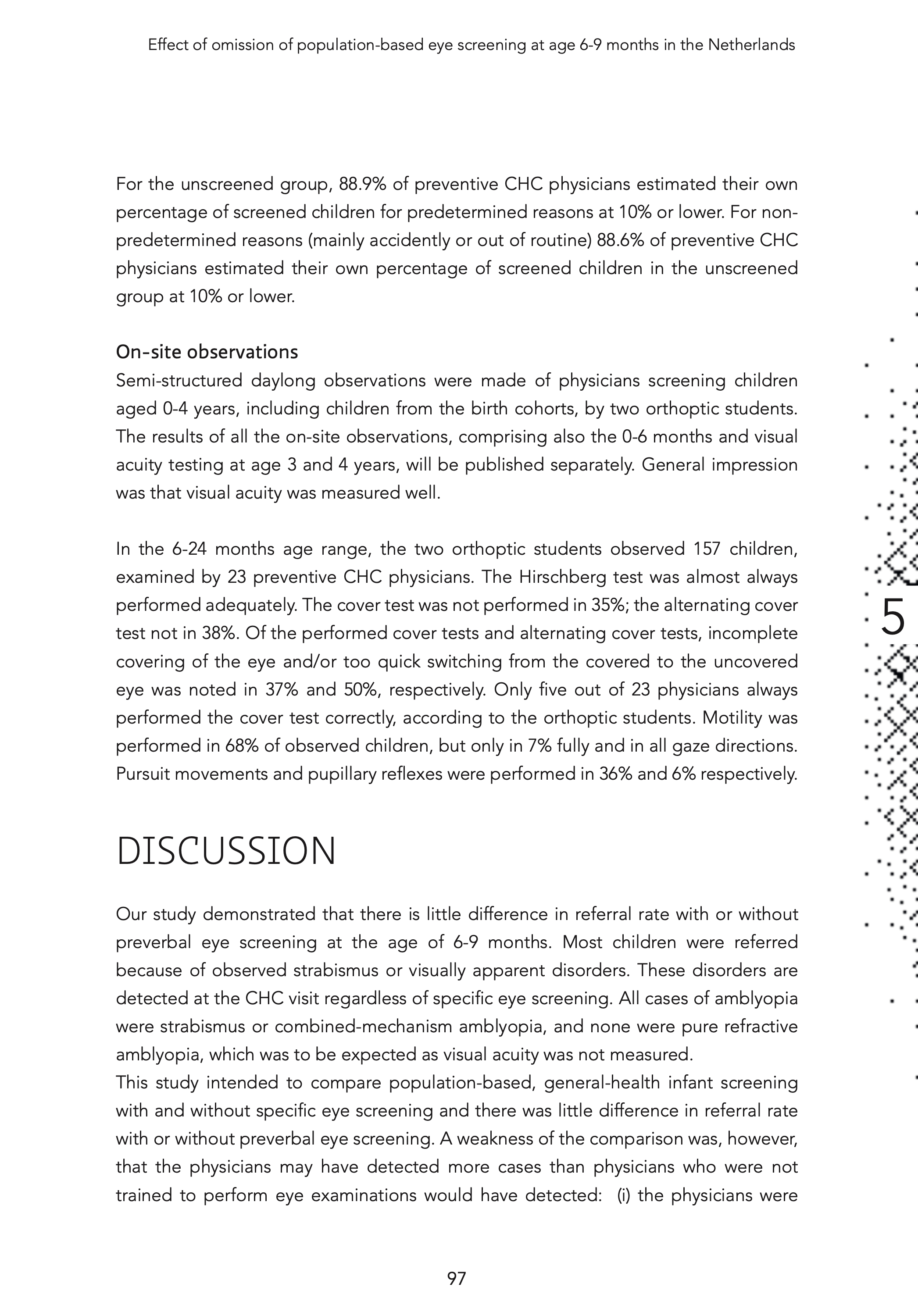 Effect of omission of population-based eye screening at age 6-9 months in the Netherlands

For the unscreened group, 88.9% of preventive CHC physicians estimated their own percentage of screened children for predetermined reasons at 10% or lower. For non-predetermined reasons (mainly accidently or out of routine) 88.6% of preventive CHC physicians estimated their own percentage of screened children in the unscreened group at 10% or lower.

On-site observations
Semi-structured daylong observations were made of physicians screening children aged 0-4 years, including children from the birth cohorts, by two orthoptic students. The results of all the on-site observations, comprising also the 0-6 months and visual acuity testing at age 3 and 4 years, will be published separately. General impression was that visual acuity was measured well.

In the 6-24 months age range, the two orthoptic students observed 157 children, examined by 23 preventive CHC physicians. The Hirschberg test was almost always performed adequately. The cover test was not performed in 35%; the alternating cover test not in 38%. Of the performed cover tests and alternating cover tests, incomplete covering of the eye and/or too quick switching from the covered to the uncovered eye was noted in 37% and 50%, respectively. Only five out of 23 physicians always performed the cover test correctly, according to the orthoptic students. Motility was performed in 68% of observed children, but only in 7% fully and in all gaze directions. Pursuit movements and pupillary reflexes were performed in 36% and 6% respectively.

5

DISCUSSION

Our study demonstrated that there is little difference in referral rate with or without preverbal eye screening at the age of 6-9 months. Most children were referred because of observed strabismus or visually apparent disorders. These disorders are detected at the CHC visit regardless of specific eye screening. All cases of amblyopia were strabismus or combined-mechanism amblyopia, and none were pure refractive amblyopia, which was to be expected as visual acuity was not measured.
This study intended to compare population-based, general-health infant screening with and without specific eye screening and there was little difference in referral rate with or without preverbal eye screening. A weakness of the comparison was, however, that the physicians may have detected more cases than physicians who were not trained to perform eye examinations would have detected: (i) the physicians were

97